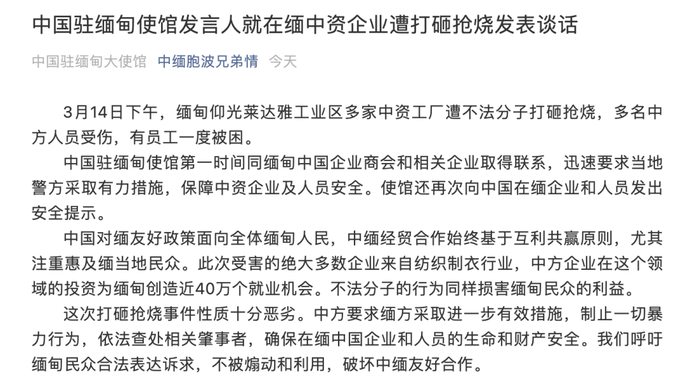 中国驻缅甸使馆发言人就在缅中资企业遭打砸抢烧发表谈话

中国驻缅甸大使馆 中缅胞波兄弟情 今天

3月14日下午，缅甸仰光莱达雅工业区多家中资工厂遭不法分子打砸抢烧，多名中方人员受伤，有员工一度被困。

中国驻缅甸使馆第一时间同缅甸中国企业商会和相关企业取得联系，迅速要求当地警方采取有力措施，保障中资企业及人员安全。使馆还再次向中国在缅企业和人员发出安全提示。

中国对缅友好政策面向全体缅甸人民，中缅经贸合作始终基于互利共赢原则，尤其注重惠及缅当地民众。此次受害的绝大多数企业来自纺织制衣行业，中方企业在这个领域的投资为缅甸创造近40万个就业机会。不法分子的行为同样损害缅甸民众的利益。

这次打砸抢烧事件性质十分恶劣。中方要求缅方采取进一步有效措施，制止一切暴力行为，依法查处相关肇事者，确保在缅中国企业和人员的生命和财产安全。我们呼吁缅甸民众合法表达诉求，不被煽动和利用，破坏中缅友好合作。